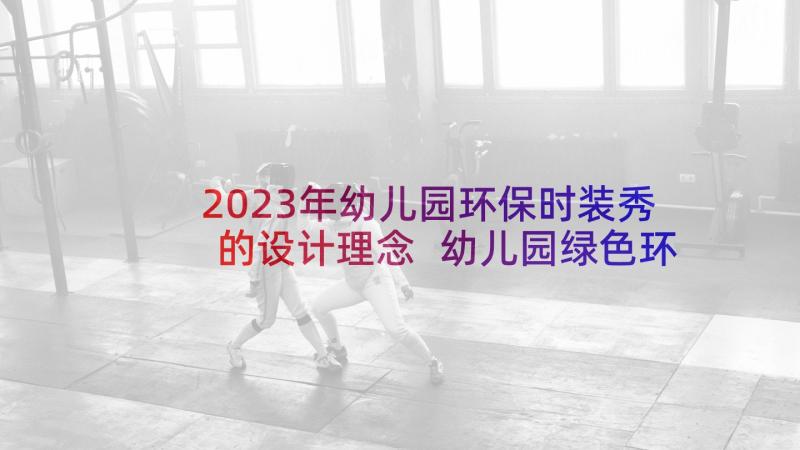 2023年幼儿园环保时装秀的设计理念 幼儿园绿色环